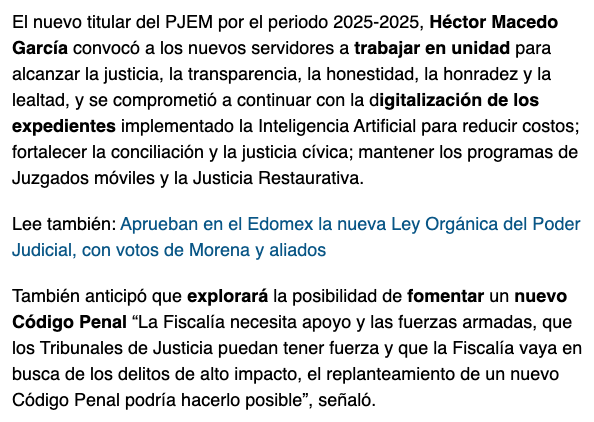 El nuevo titular del PJEM por el periodo 2025-2025, Héctor Macedo García convocó a los nuevos servidores a trabajar en unidad para alcanzar la justicia, la transparencia, la honestidad, la honradez y la lealtad, y se comprometió a continuar con la digitalización de los expedientes implementado la Inteligencia Artificial para reducir costos; fortalecer la conciliación y la justicia cívica; mantener los programas de Juzgados móviles y la Justicia Restaurativa.

Lee también: Aprueban en el Edomex la nueva Ley Orgánica del Poder Judicial, con votos de Morena y aliados

También anticipó que explorará la posibilidad de fomentar un nuevo Código Penal “La Fiscalía necesita apoyo y las fuerzas armadas, que los Tribunales de Justicia puedan tener fuerza y que la Fiscalía vaya en busca de los delitos de alto impacto, el replanteamiento de un nuevo Código Penal podría hacerlo posible”, señaló.